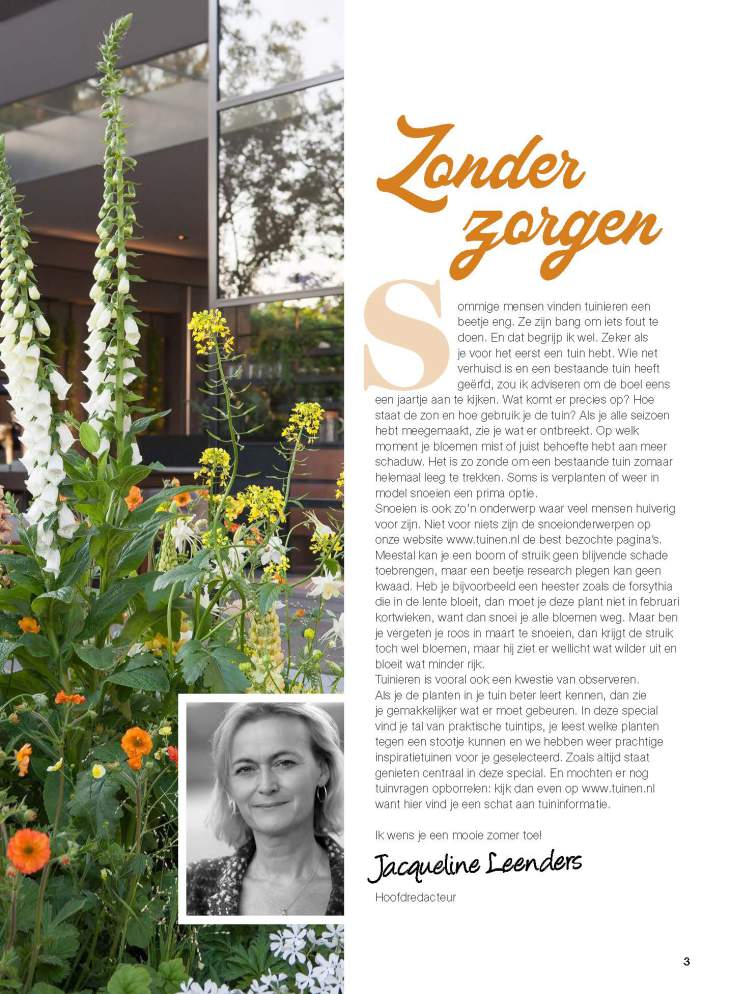 Zonder zorgen

Sommige mensen vinden tuinieren een beetje eng. Ze zijn bang om iets fout te doen. En dat begrijp ik wel. Zeker als je voor het eerst een tuin hebt. Wie net verhuisd is en een bestaande tuin heeft geërfd, zou ik adviseren om de boel eens een jaartje aan te kijken. Wat komt er precies op? Hoe staat de zon en hoe gebruik je de tuin? Als je alle seizoen hebt meegemaakt, zie je wat er ontbreekt. Op welk moment je bloemen mist of juist behoefte hebt aan meer schaduw. Het is zo zonde om een bestaande tuin zomaar helemaal leeg te trekken. Soms is verplanten of weer in model snoeien een prima optie.
Snoeien is ook zo'n onderwerp waar veel mensen huiverig voor zijn. Niet voor niets zijn de snoeionderwerpen op onze website www.tuinen.nl de best bezochte pagina's. Meestal kan je een boom of struik geen blijvende schade toebrengen, maar een beetje research plegen kan geen kwaad. Heb je bijvoorbeeld een heester zoals de forsythia die in de lente bloeit, dan moet je deze plant niet in februari kortwieken, want dan snoei je alle bloemen weg. Maar ben je vergeten je roos in maart te snoeien, dan krijgt de struik toch wel bloemen, maar hij ziet er wellicht wat wilder uit en bloeit wat minder rijk.
Tuinieren is vooral ook een kwestie van observeren. Als je de planten in je tuin beter leert kennen, dan zie je gemakkelijker wat er moet gebeuren. In deze special vind je tal van praktische tuintips, je leest welke planten tegen een stootje kunnen en we hebben weer prachtige inspiratietuinen voor je geselecteerd. Zoals altijd staat genieten centraal in deze special. En mochten er nog tuinvragen opborrelen: kijk dan even op www.tuinen.nl want hier vind je een schat aan tuininformatie.

Ik wens je een mooie zomer toe!

Jacqueline Leenders
Hoofdredacteur

3